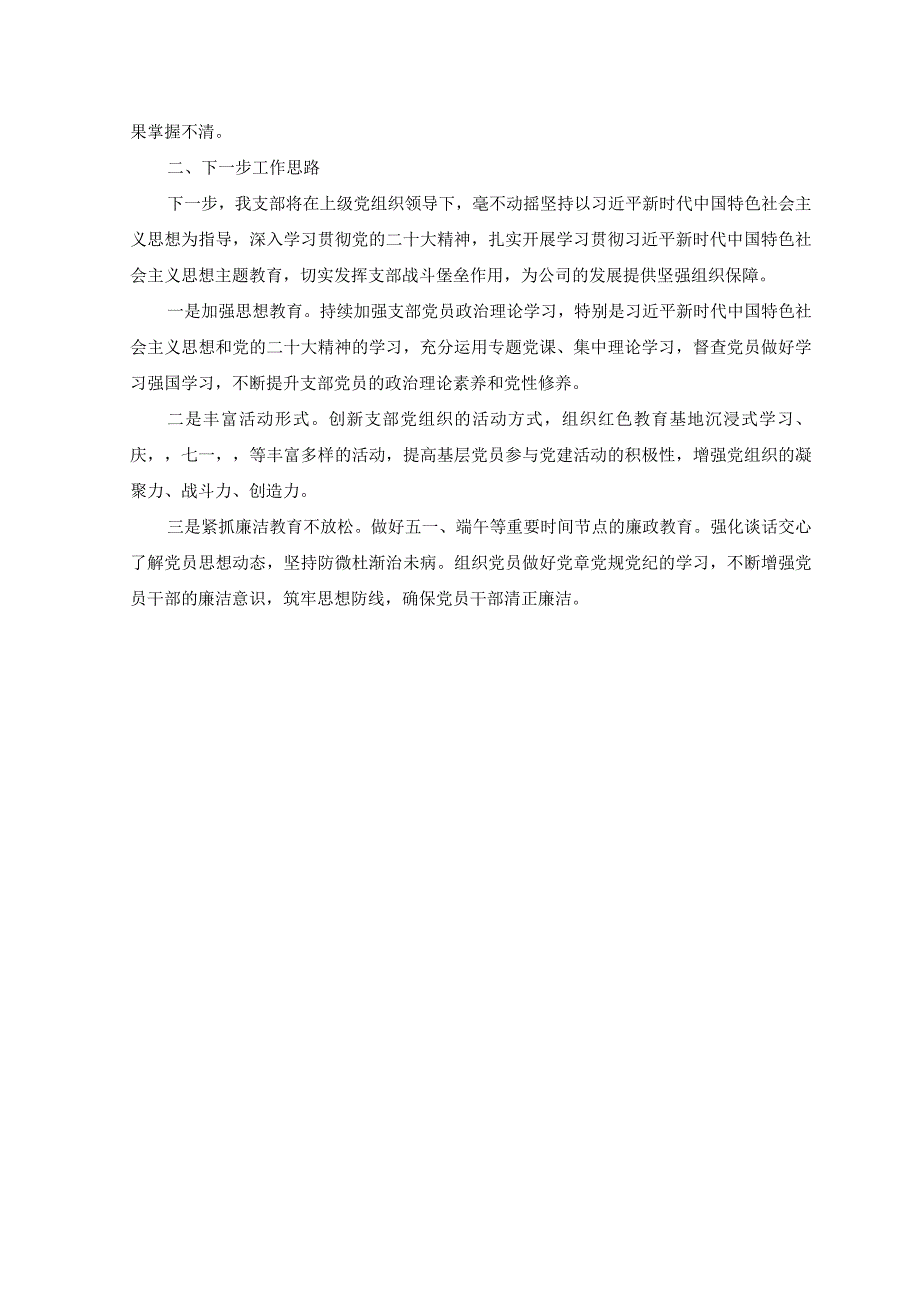 果掌握不清。

二、下一步工作思路

下一步，我支部将在上级党组织领导下，毫不动摇坚持以习近平新时代中国特色社会主义思想为指导，深入学习贯彻党的二十大精神，扎实开展学习贯彻习近平新时代中国特色社会主义思想主题教育，切实发挥支部战斗堡垒作用，为公司的发展提供坚强组织保障。

一是加强思想教育。持续加强支部党员政治理论学习，特别是习近平新时代中国特色社会主义思想和党的二十大精神的学习，充分运用专题党课、集中理论学习，督查党员做好学习强国学习，不断提升支部党员的政治理论素养和党性修养。

二是丰富活动形式。创新支部党组织的活动方式，组织红色教育基地沉浸式学习、庆，，七一，，等丰富多样的活动，提高基层党员参与党建活动的积极性，增强党组织的凝聚力、战斗力、创造力。

三是紧抓廉洁教育不放松。做好五一、端午等重要时间节点的廉政教育。强化谈话交心了解党员思想动态，坚持防微杜渐治未病。组织党员做好党章党规党纪的学习，不断增强党员干部的廉洁意识，筑牢思想防线，确保党员干部清正廉洁。